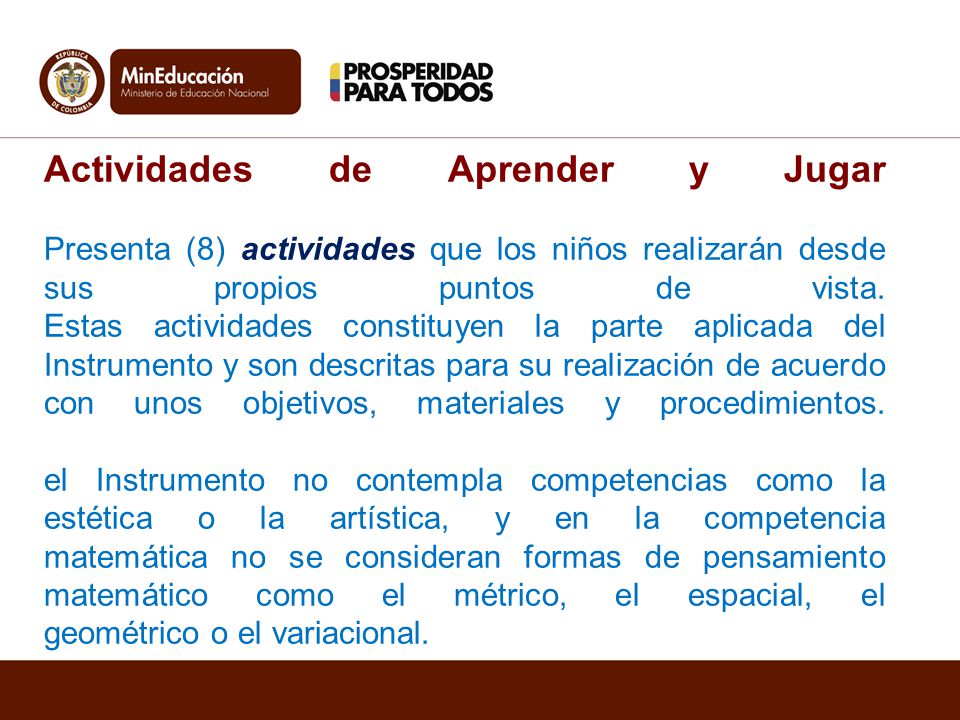 REPÚBLICA DE COLOMBIA

MinEducación
Ministerio de Educación Nacional

PROSPERIDAD PARA TODOS

Actividades de Aprender y Jugar

Presenta (8) actividades que los niños realizarán desde sus propios puntos de vista.
Estas actividades constituyen la parte aplicada del Instrumento y son descritas para su realización de acuerdo con unos objetivos, materiales y procedimientos.

el Instrumento no contempla competencias como la estética o la artística, y en la competencia matemática no se consideran formas de pensamiento matemático como el métrico, el espacial, el geométrico o el variacional.